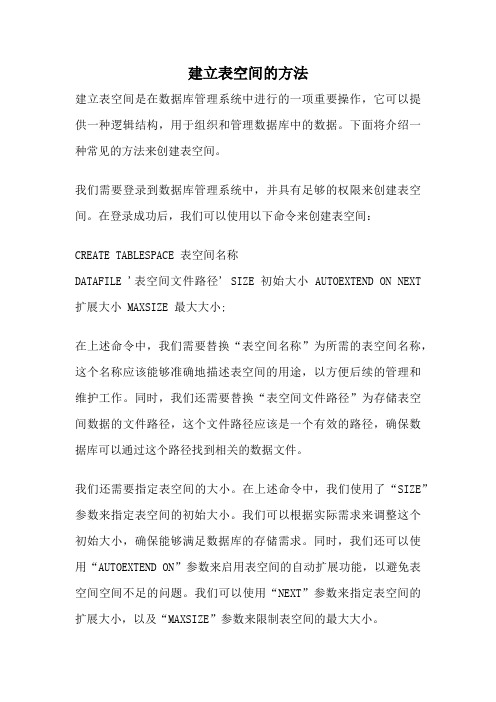 建立表空间的方法

建立表空间是在数据库管理系统中进行的一项重要操作，它可以提供一种逻辑结构，用于组织和管理数据库中的数据。下面将介绍一种常见的方法来创建表空间。

我们需要登录到数据库管理系统中，并具有足够的权限来创建表空间。在登录成功后，我们可以使用以下命令来创建表空间：

CREATE TABLESPACE 表空间名称
DATAFILE '表空间文件路径' SIZE 初始大小 AUTOEXTEND ON NEXT 扩展大小 MAXSIZE 最大大小;

在上述命令中，我们需要替换“表空间名称”为所需的表空间名称，这个名称应该能够准确地描述表空间的用途，以方便后续的管理和维护工作。同时，我们还需要替换“表空间文件路径”为存储表空间数据的文件路径，这个文件路径应该是一个有效的路径，确保数据库可以通过这个路径找到相关的数据文件。

我们还需要指定表空间的大小。在上述命令中，我们使用了“SIZE”参数来指定表空间的初始大小。我们可以根据实际需求来调整这个初始大小，确保能够满足数据库的存储需求。同时，我们还可以使用“AUTOEXTEND ON”参数来启用表空间的自动扩展功能，以避免表空间空间不足的问题。我们可以使用“NEXT”参数来指定表空间的扩展大小，以及“MAXSIZE”参数来限制表空间的最大大小。